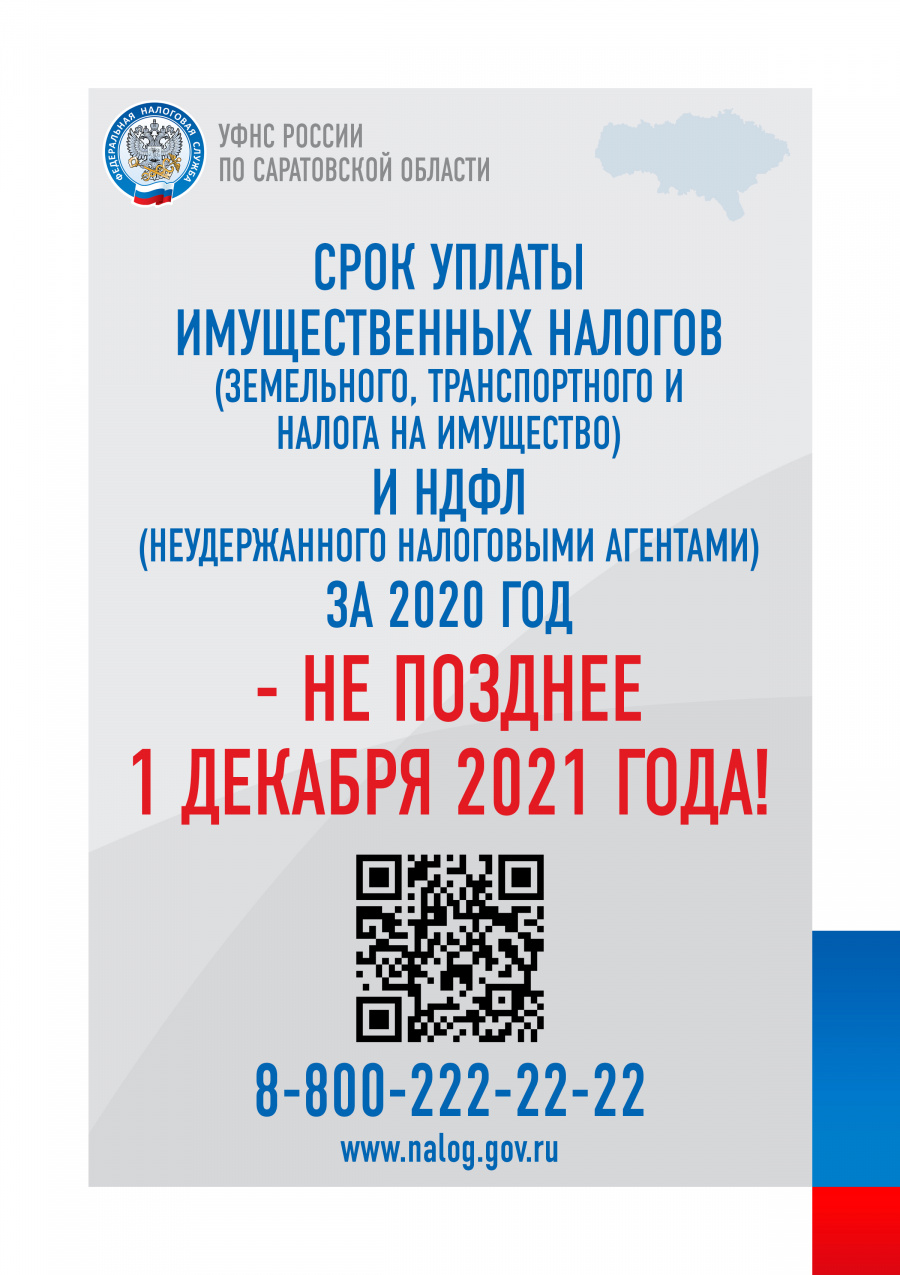 ФЕДЕРАЛЬНАЯ НАЛОГОВАЯ СЛУЖБА

УФНС РОССИИ
ПО САРАТОВСКОЙ ОБЛАСТИ

СРОК УПЛАТЫ
ИМУЩЕСТВЕННЫХ НАЛОГОВ
(ЗЕМЕЛЬНОГО, ТРАНСПОРТНОГО И
НАЛОГА НА ИМУЩЕСТВО)
И НДФЛ
(НЕУДЕРЖАННОГО НАЛОГОВЫМИ АГЕНТАМИ)
ЗА 2020 ГОД
- НЕ ПОЗДНЕЕ
1 ДЕКАБРЯ 2021 ГОДА!

8-800-222-22-22
www.nalog.gov.ru